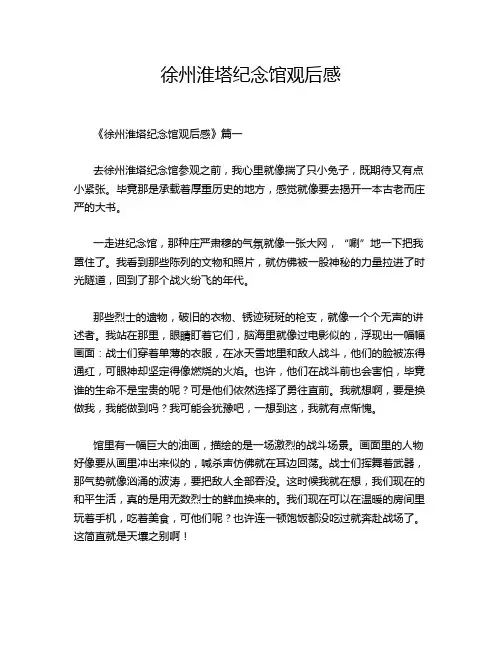 徐州淮塔纪念馆观后感

《徐州淮塔纪念馆观后感》篇一

去徐州淮塔纪念馆参观之前，我心里就像揣了只小兔子，既期待又有点小紧张。毕竟那是承载着厚重历史的地方，感觉就像要去揭开一本古老而庄严的大书。

一走进纪念馆，那种庄严肃穆的气氛就像一张大网，“唰”地一下把我罩住了。我看到那些陈列的文物和照片，就仿佛被一股神秘的力量拉进了时光隧道，回到了那个战火纷飞的年代。

那些烈士的遗物，破旧的衣物、锈迹斑斑的枪支，就像一个个无声的讲述者。我站在那里，眼睛盯着它们，脑海里就像过电影似的，浮现出一幅幅画面：战士们穿着单薄的衣服，在冰天雪地里和敌人战斗，他们的脸被冻得通红，可眼神却坚定得像燃烧的火焰。也许，他们在战斗前也会害怕，毕竟谁的生命不是宝贵的呢？可是他们依然选择了勇往直前。我就想啊，要是换做我，我能做到吗？我可能会犹豫吧，一想到这，我就有点惭愧。

馆里有一幅巨大的油画，描绘的是一场激烈的战斗场景。画面里的人物好像要从画里冲出来似的，喊杀声仿佛就在耳边回荡。战士们挥舞着武器，那气势就像汹涌的波涛，要把敌人全部吞没。这时候我就在想，我们现在的和平生活，真的是用无数烈士的鲜血换来的。我们现在可以在温暖的房间里玩着手机，吃着美食，可他们呢？也许连一顿饱饭都没吃过就奔赴战场了。这简直就是天壤之别啊！